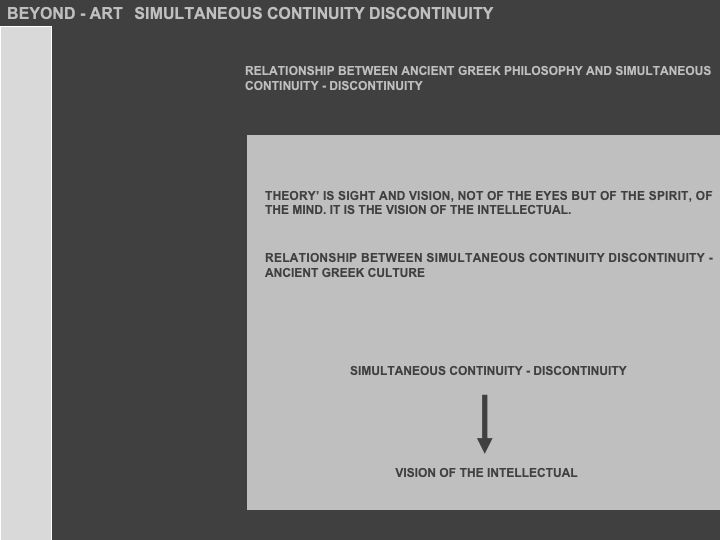 BEYOND - ART SIMULTANEOUS CONTINUITY DISCONTINUITY

RELATIONSHIP BETWEEN ANCIENT GREEK PHILOSOPHY AND SIMULTANEOUS CONTINUITY - DISCONTINUITY

THEORY' IS SIGHT AND VISION, NOT OF THE EYES BUT OF THE SPIRIT, OF THE MIND. IT IS THE VISION OF THE INTELLECTUAL.

RELATIONSHIP BETWEEN SIMULTANEOUS CONTINUITY DISCONTINUITY - ANCIENT GREEK CULTURE

SIMULTANEOUS CONTINUITY - DISCONTINUITY

VISION OF THE INTELLECTUAL